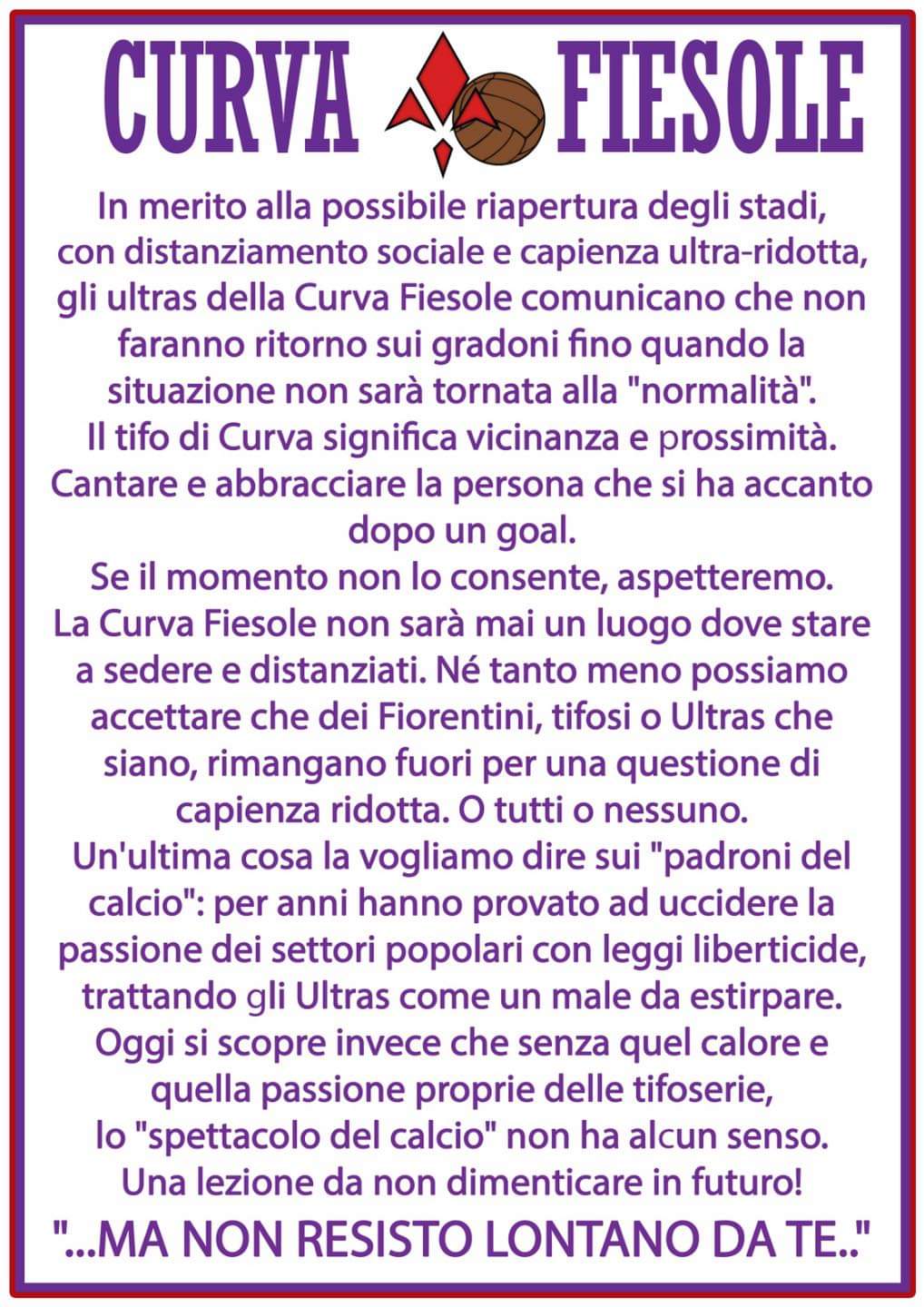 CURVA FIESOLE

In merito alla possibile riapertura degli stadi, con distanziamento sociale e capienza ultra-ridotta, gli ultras della Curva Fiesole comunicano che non faranno ritorno sui gradoni fino quando la situazione non sarà tornata alla "normalità".
Il tifo di Curva significa vicinanza e prossimità. Cantare e abbracciare la persona che si ha accanto dopo un goal.
Se il momento non lo consente, aspetteremo.
La Curva Fiesole non sarà mai un luogo dove stare a sedere e distanziati. Né tanto meno possiamo accettare che dei Fiorentini, tifosi o Ultras che siano, rimangano fuori per una questione di capienza ridotta. O tutti o nessuno.
Un'ultima cosa la vogliamo dire sui "padroni del calcio": per anni hanno provato ad uccidere la passione dei settori popolari con leggi liberticide, trattando gli Ultras come un male da estirpare.
Oggi si scopre invece che senza quel calore e quella passione proprie delle tifoserie, lo "spettacolo del calcio" non ha alcun senso.
Una lezione da non dimenticare in futuro!
"...MA NON RESISTO LONTANO DA TE.."